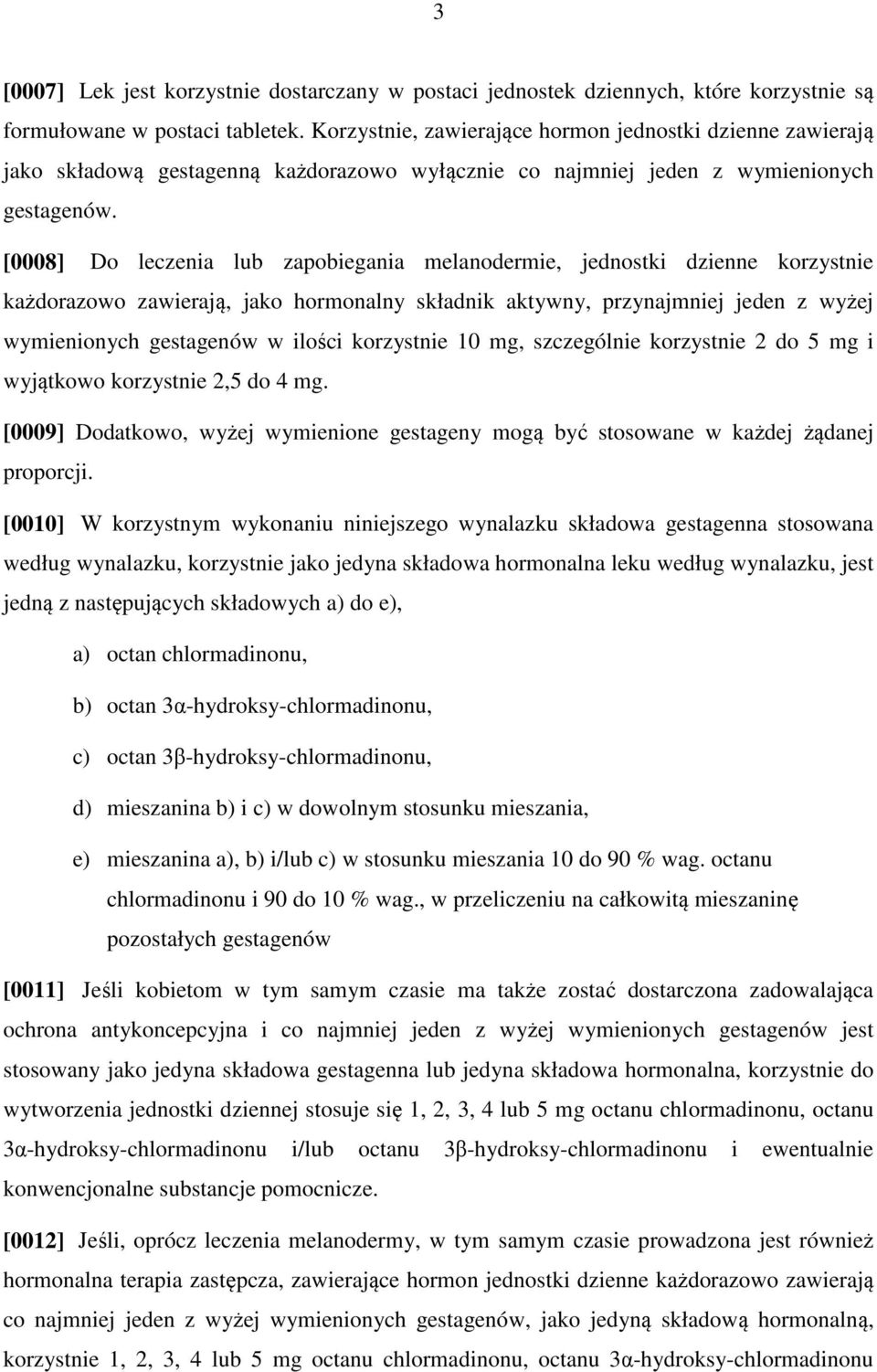 3

[0007] Lek jest korzystnie dostarczany w postaci jednostek dziennych, które korzystnie są formułowane w postaci tabletek. Korzystnie, zawierające hormon jednostki dzienne zawierają jako składową gestagenną każdorazowo wyłącznie co najmniej jeden z wymienionych gestagenów.

[0008] Do leczenia lub zapobiegania melanodermie, jednostki dzienne korzystnie każdorazowo zawierają, jako hormonalny składnik aktywny, przynajmniej jeden z wyżej wymienionych gestagenów w ilości korzystnie 10 mg, szczególnie korzystnie 2 do 5 mg i wyjątkowo korzystnie 2,5 do 4 mg.

[0009] Dodatkowo, wyżej wymienione gestageny mogą być stosowane w każdej żądanej proporcji.

[0010] W korzystnym wykonaniu niniejszego wynalazku składowa gestagenna stosowana według wynalazku, korzystnie jako jedyna składowa hormonalna leku według wynalazku, jest jedną z następujących składowych a) do e),

a) octan chlormadinonu,

b) octan 3α-hydroksy-chlormadinonu,

c) octan 3β-hydroksy-chlormadinonu,

d) mieszanina b) i c) w dowolnym stosunku mieszania,

e) mieszanina a), b) i/lub c) w stosunku mieszania 10 do 90 % wag. octanu chlormadinonu i 90 do 10 % wag., w przeliczeniu na całkowitą mieszaninę pozostałych gestagenów

[0011] Jeśli kobietom w tym samym czasie ma także zostać dostarczona zadowalająca ochrona antykoncepcyjna i co najmniej jeden z wyżej wymienionych gestagenów jest stosowany jako jedyna składowa gestagenna lub jedyna składowa hormonalna, korzystnie do wytworzenia jednostki dziennej stosuje się 1, 2, 3, 4 lub 5 mg octanu chlormadinonu, octanu 3α-hydroksy-chlormadinonu i/lub octanu 3β-hydroksy-chlormadinonu i ewentualnie konwencjonalne substancje pomocnicze.

[0012] Jeśli, oprócz leczenia melanodermy, w tym samym czasie prowadzona jest również hormonalna terapia zastępcza, zawierające hormon jednostki dzienne każdorazowo zawierają co najmniej jeden z wyżej wymienionych gestagenów, jako jedyną składową hormonalną, korzystnie 1, 2, 3, 4 lub 5 mg octanu chlormadinonu, octanu 3α-hydroksy-chlormadinonu